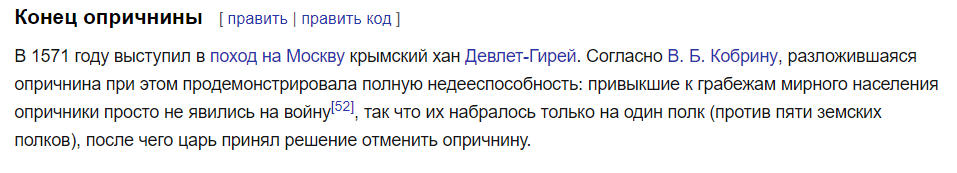 Конец опричнины [ править | править код ]

В 1571 году выступил в поход на Москву крымский хан Девлет-Гирей. Согласно В. Б. Кобрину, разложившаяся опричнина при этом продемонстрировала полную недееспособность: привыкшие к грабежам мирного населения опричники просто не явились на войну[52], так что их набралось только на один полк (против пяти земских полков), после чего царь принял решение отменить опричнину.